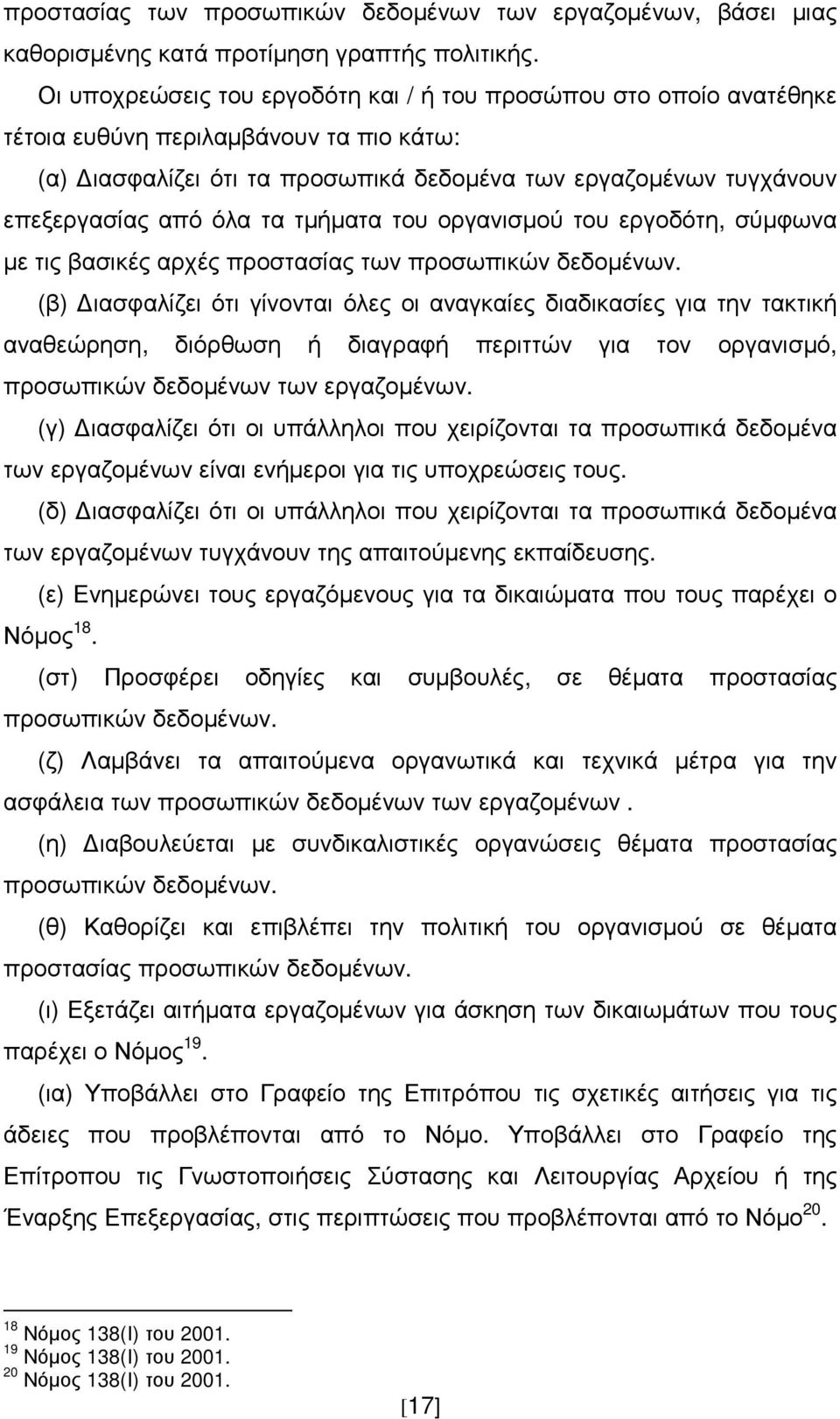 προστασίας των προσωπικών δεδομένων των εργαζομένων, βάσει μιας καθορισμένης κατά προτίμηση γραπτής πολιτικής.

Οι υποχρεώσεις του εργοδότη και / ή του προσώπου στο οποίο ανατέθηκε τέτοια ευθύνη περιλαμβάνουν τα πιο κάτω:

(α) Διασφαλίζει ότι τα προσωπικά δεδομένα των εργαζομένων τυγχάνουν επεξεργασίας από όλα τα τμήματα του οργανισμού του εργοδότη, σύμφωνα με τις βασικές αρχές προστασίας των προσωπικών δεδομένων.

(β) Διασφαλίζει ότι γίνονται όλες οι αναγκαίες διαδικασίες για την τακτική αναθεώρηση, διόρθωση ή διαγραφή περιττών για τον οργανισμό, προσωπικών δεδομένων των εργαζομένων.

(γ) Διασφαλίζει ότι οι υπάλληλοι που χειρίζονται τα προσωπικά δεδομένα των εργαζομένων είναι ενήμεροι για τις υποχρεώσεις τους.

(δ) Διασφαλίζει ότι οι υπάλληλοι που χειρίζονται τα προσωπικά δεδομένα των εργαζομένων τυγχάνουν της απαιτούμενης εκπαίδευσης.

(ε) Ενημερώνει τους εργαζόμενους για τα δικαιώματα που τους παρέχει ο Νόμος$^{18}$.

(στ) Προσφέρει οδηγίες και συμβουλές, σε θέματα προστασίας προσωπικών δεδομένων.

(ζ) Λαμβάνει τα απαιτούμενα οργανωτικά και τεχνικά μέτρα για την ασφάλεια των προσωπικών δεδομένων των εργαζομένων .

(η) Διαβουλεύεται με συνδικαλιστικές οργανώσεις θέματα προστασίας προσωπικών δεδομένων.

(θ) Καθορίζει και επιβλέπει την πολιτική του οργανισμού σε θέματα προστασίας προσωπικών δεδομένων.

(ι) Εξετάζει αιτήματα εργαζομένων για άσκηση των δικαιωμάτων που τους παρέχει ο Νόμος$^{19}$.

(ια) Υποβάλλει στο Γραφείο της Επιτρόπου τις σχετικές αιτήσεις για τις άδειες που προβλέπονται από το Νόμο. Υποβάλλει στο Γραφείο της Επίτροπου τις Γνωστοποιήσεις Σύστασης και Λειτουργίας Αρχείου ή της Έναρξης Επεξεργασίας, στις περιπτώσεις που προβλέπονται από το Νόμο$^{20}$.

$^{18}$ Νόμος 138(Ι) του 2001.
$^{19}$ Νόμος 138(Ι) του 2001.
$^{20}$ Νόμος 138(Ι) του 2001.

[17]